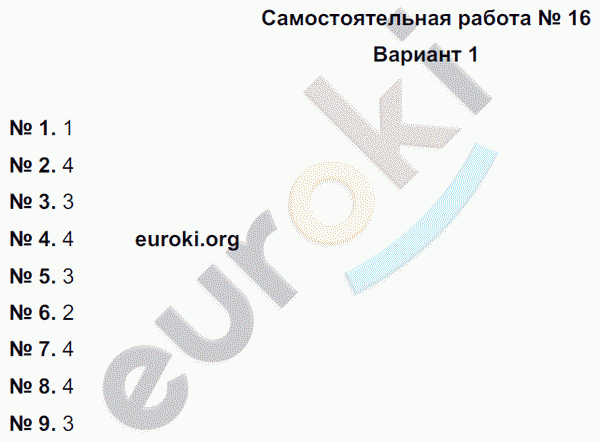 Самостоятельная работа № 16

Вариант 1

№ 1. 1

№ 2. 4

№ 3. 3

№ 4. 4

euroki.org

№ 5. 3

№ 6. 2

№ 7. 4

№ 8. 4

№ 9. 3

euroki